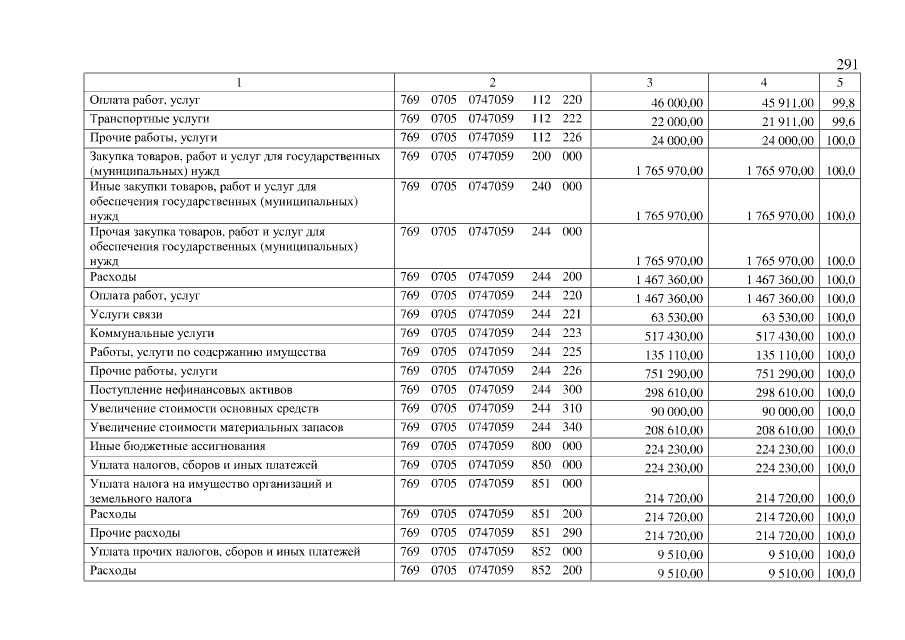 291

| 1 | 2 | 3 | 4 | 5 |
|---|---|---|---|---|
| Оплата работ, услуг | 769 0705 0747059 112 220 | 46 000,00 | 45 911,00 | 99,8 |
| Транспортные услуги | 769 0705 0747059 112 222 | 22 000,00 | 21 911,00 | 99,6 |
| Прочие работы, услуги | 769 0705 0747059 112 226 | 24 000,00 | 24 000,00 | 100,0 |
| Закупка товаров, работ и услуг для государственных (муниципальных) нужд | 769 0705 0747059 200 000 | 1 765 970,00 | 1 765 970,00 | 100,0 |
| Иные закупки товаров, работ и услуг для обеспечения государственных (муниципальных) нужд | 769 0705 0747059 240 000 | 1 765 970,00 | 1 765 970,00 | 100,0 |
| Прочая закупка товаров, работ и услуг для обеспечения государственных (муниципальных) нужд | 769 0705 0747059 244 000 | 1 765 970,00 | 1 765 970,00 | 100,0 |
| Расходы | 769 0705 0747059 244 200 | 1 467 360,00 | 1 467 360,00 | 100,0 |
| Оплата работ, услуг | 769 0705 0747059 244 220 | 1 467 360,00 | 1 467 360,00 | 100,0 |
| Услуги связи | 769 0705 0747059 244 221 | 63 530,00 | 63 530,00 | 100,0 |
| Коммунальные услуги | 769 0705 0747059 244 223 | 517 430,00 | 517 430,00 | 100,0 |
| Работы, услуги по содержанию имущества | 769 0705 0747059 244 225 | 135 110,00 | 135 110,00 | 100,0 |
| Прочие работы, услуги | 769 0705 0747059 244 226 | 751 290,00 | 751 290,00 | 100,0 |
| Поступление нефинансовых активов | 769 0705 0747059 244 300 | 298 610,00 | 298 610,00 | 100,0 |
| Увеличение стоимости основных средств | 769 0705 0747059 244 310 | 90 000,00 | 90 000,00 | 100,0 |
| Увеличение стоимости материальных запасов | 769 0705 0747059 244 340 | 208 610,00 | 208 610,00 | 100,0 |
| Иные бюджетные ассигнования | 769 0705 0747059 800 000 | 224 230,00 | 224 230,00 | 100,0 |
| Уплата налогов, сборов и иных платежей | 769 0705 0747059 850 000 | 224 230,00 | 224 230,00 | 100,0 |
| Уплата налога на имущество организаций и земельного налога | 769 0705 0747059 851 000 | 214 720,00 | 214 720,00 | 100,0 |
| Расходы | 769 0705 0747059 851 200 | 214 720,00 | 214 720,00 | 100,0 |
| Прочие расходы | 769 0705 0747059 851 290 | 214 720,00 | 214 720,00 | 100,0 |
| Уплата прочих налогов, сборов и иных платежей | 769 0705 0747059 852 000 | 9 510,00 | 9 510,00 | 100,0 |
| Расходы | 769 0705 0747059 852 200 | 9 510,00 | 9 510,00 | 100,0 |